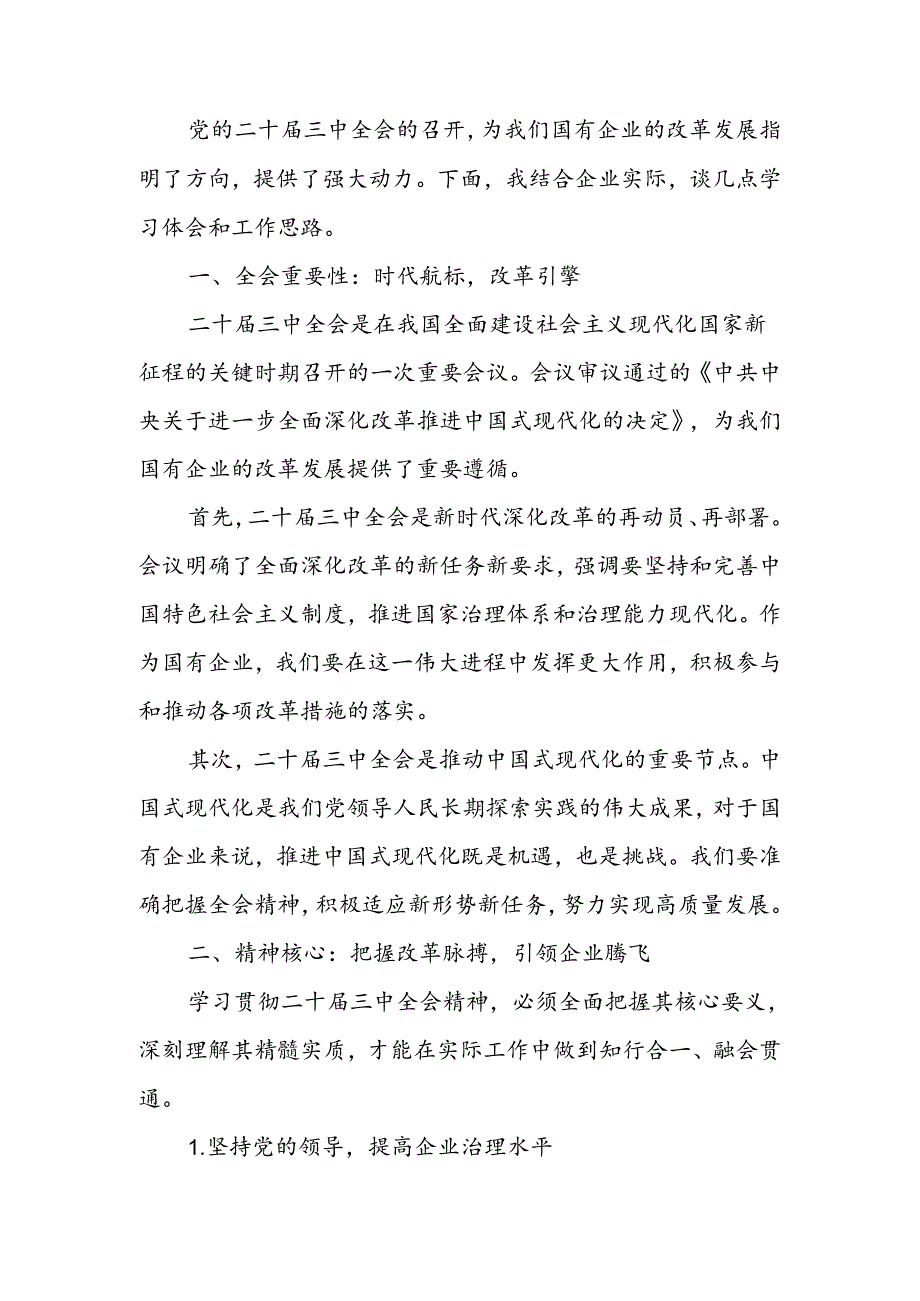 党的二十届三中全会的召开，为我们国有企业的改革发展指明了方向，提供了强大动力。下面，我结合企业实际，谈几点学习体会和工作思路。

一、全会重要性：时代航标，改革引擎

二十届三中全会是在我国全面建设社会主义现代化国家新征程的关键时期召开的一次重要会议。会议审议通过的《中共中央关于进一步全面深化改革推进中国式现代化的决定》，为我们国有企业的改革发展提供了重要遵循。

首先，二十届三中全会是新时代深化改革的再动员、再部署。会议明确了全面深化改革的新任务新要求，强调要坚持和完善中国特色社会主义制度，推进国家治理体系和治理能力现代化。作为国有企业，我们要在这一伟大进程中发挥更大作用，积极参与和推动各项改革措施的落实。

其次，二十届三中全会是推动中国式现代化的重要节点。中国式现代化是我们党领导人民长期探索实践的伟大成果，对于国有企业来说，推进中国式现代化既是机遇，也是挑战。我们要准确把握全会精神，积极适应新形势新任务，努力实现高质量发展。

二、精神核心：把握改革脉搏，引领企业腾飞

学习贯彻二十届三中全会精神，必须全面把握其核心要义，深刻理解其精髓实质，才能在实际工作中做到知行合一、融会贯通。

1.坚持党的领导，提高企业治理水平